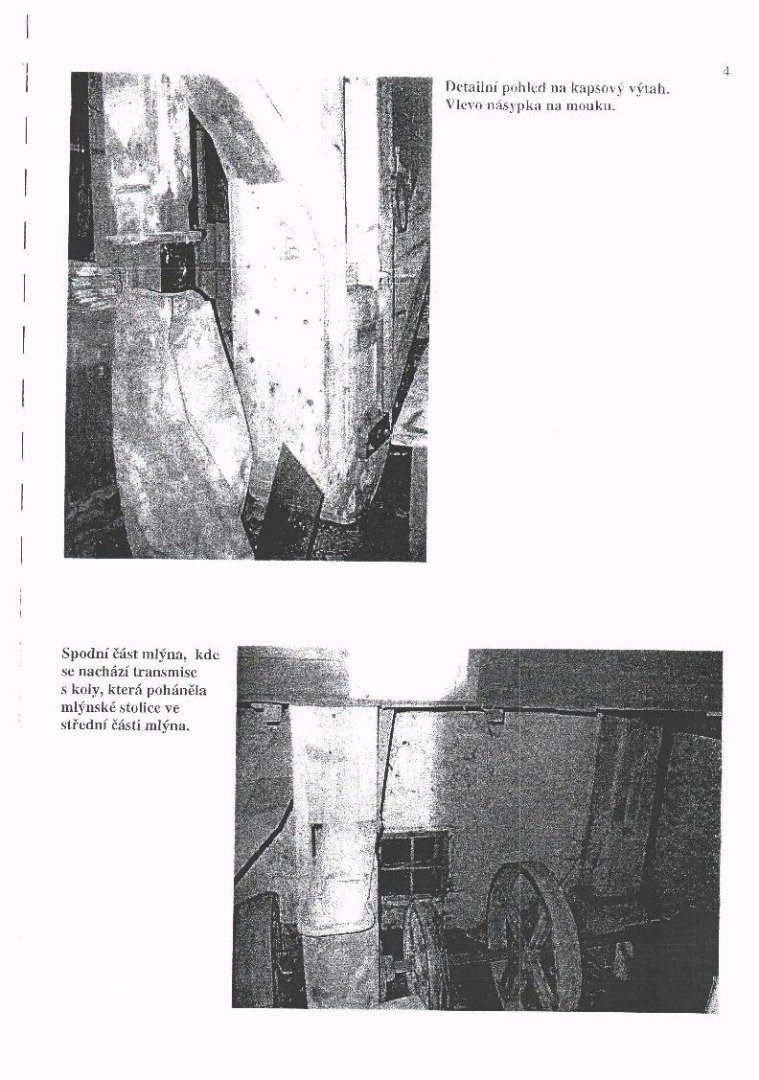 4

Detailní pohled na kapsový výtah. Vlevo násypka na mouku.

Spodní část mlýna, kde se nachází transmise s koly, která poháněla mlýnské stolice ve střední části mlýna.